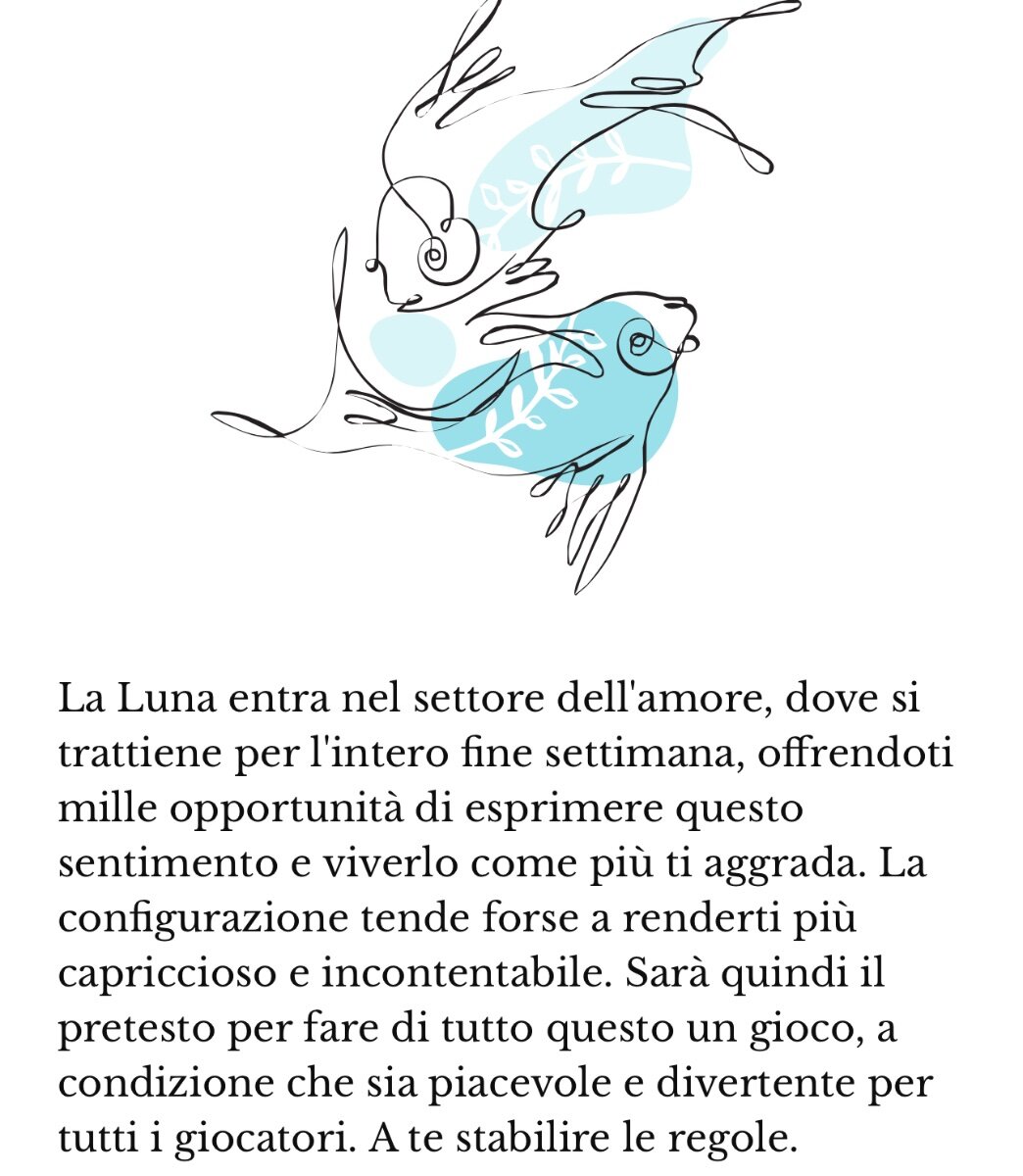 La Luna entra nel settore dell'amore, dove si trattiene per l'intero fine settimana, offrendoti mille opportunità di esprimere questo sentimento e viverlo come più ti aggrada. La configurazione tende forse a renderti più capriccioso e incontentabile. Sarà quindi il pretesto per fare di tutto questo un gioco, a condizione che sia piacevole e divertente per tutti i giocatori. A te stabilire le regole.